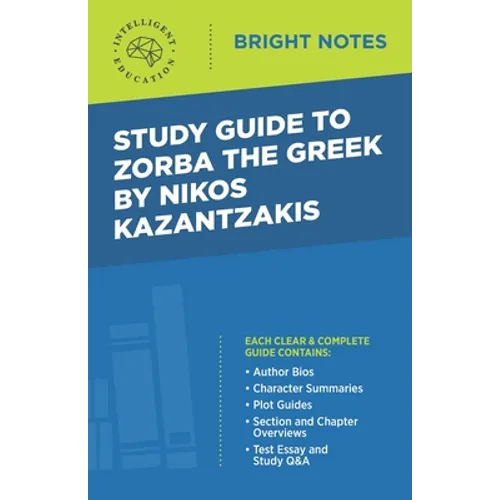 INTELLIGENT EDUCATION

BRIGHT NOTES

STUDY GUIDE TO ZORBA THE GREEK BY NIKOS KAZANTZAKIS

EACH CLEAR & COMPLETE GUIDE CONTAINS:

• Author Bios
• Character Summaries
• Plot Guides
• Section and Chapter Overviews
• Test Essay and Study Q&A